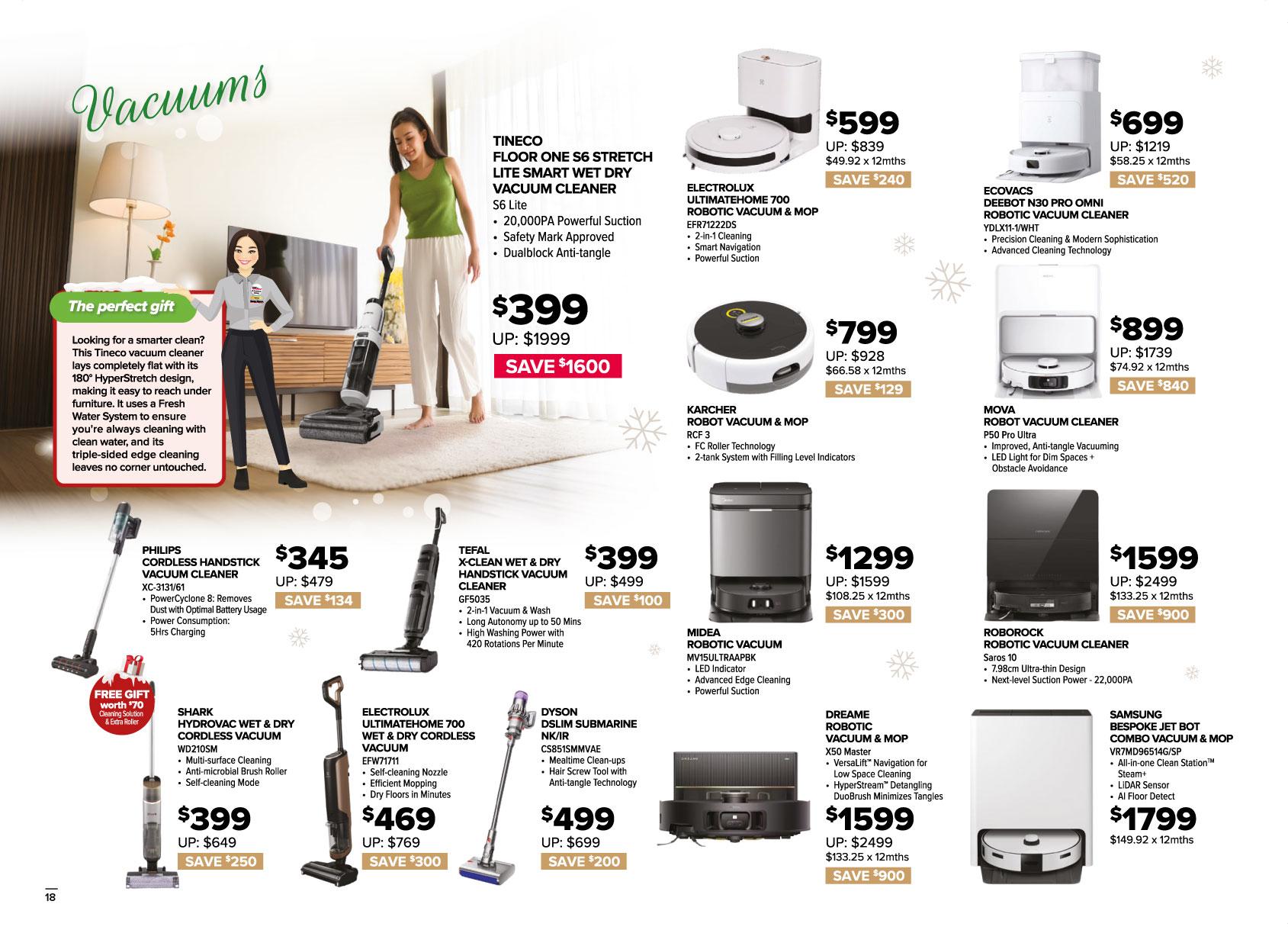 Vacuums

The perfect gift

Looking for a smarter clean? This Tineco vacuum cleaner lays completely flat with its 180° HyperStretch design, making it easy to reach under furniture. It uses a Fresh Water System to ensure you're always cleaning with clean water, and its triple-sided edge cleaning leaves no corner untouched.

TINECO
FLOOR ONE S6 STRETCH LITE SMART WET DRY VACUUM CLEANER
S6 Lite
• 20,000PA Powerful Suction
• Safety Mark Approved
• Dualblock Anti-tangle

$399
UP: $1999
SAVE $1600

$599
UP: $839
$49.92 x 12mths
SAVE $240
ELECTROLUX
ULTIMATEHOME 700
ROBOTIC VACUUM & MOP
EFR71222DS
• 2-in-1 Cleaning
• Smart Navigation
• Powerful Suction

$699
UP: $1219
$58.25 x 12mths
SAVE $520
ECOVACS
DEEBOT N30 PRO OMNI
ROBOTIC VACUUM CLEANER
YDLX11-1/WHT
• Precision Cleaning & Modern Sophistication
• Advanced Cleaning Technology

$799
UP: $928
$66.58 x 12mths
SAVE $129
KARCHER
ROBOT VACUUM & MOP
RCF 3
• FC Roller Technology
• 2-tank System with Filling Level Indicators

$899
UP: $1739
$74.92 x 12mths
SAVE $840
MOVA
ROBOT VACUUM CLEANER
P50 Pro Ultra
• Improved, Anti-tangle Vacuuming
• LED Light for Dim Spaces + Obstacle Avoidance

PHILIPS
CORDLESS HANDSTICK VACUUM CLEANER
XC-3131/61
• PowerCyclone 8: Removes Dust with Optimal Battery Usage
• Power Consumption: 5Hrs Charging
$345
UP: $479
SAVE $134

TEFAL
X-CLEAN WET & DRY HANDSTICK VACUUM CLEANER
GF5035
• 2-in-1 Vacuum & Wash
• Long Autonomy up to 50 Mins
• High Washing Power with 420 Rotations Per Minute
$399
UP: $499
SAVE $100

$1299
UP: $1599
$108.25 x 12mths
SAVE $300
MIDEA
ROBOTIC VACUUM
MV15ULTRAAPBK
• LED Indicator
• Advanced Edge Cleaning
• Powerful Suction

$1599
UP: $2499
$133.25 x 12mths
SAVE $900
ROBOROCK
ROBOTIC VACUUM CLEANER
Saros 10
• 7.98cm Ultra-thin Design
• Next-level Suction Power - 22,000PA

FREE GIFT
worth $70
Cleaning Solution & Extra Roller

SHARK
HYDROVAC WET & DRY CORDLESS VACUUM
WD210SM
• Multi-surface Cleaning
• Anti-microbial Brush Roller
• Self-cleaning Mode
$399
UP: $649
SAVE $250

ELECTROLUX
ULTIMATEHOME 700 WET & DRY CORDLESS VACUUM
EFW71711
• Self-cleaning Nozzle
• Efficient Mopping
• Dry Floors in Minutes
$469
UP: $769
SAVE $300

DYSON
DSLIM SUBMARINE NK/IR
CS851SMMVAE
• Mealtime Clean-ups
• Hair Screw Tool with Anti-tangle Technology
$499
UP: $699
SAVE $200

DREAME
ROBOTIC VACUUM & MOP
X50 Master
• VersaLift™ Navigation for Low Space Cleaning
• HyperStream™ Detangling DuoBrush Minimizes Tangles
$1599
UP: $2499
$133.25 x 12mths
SAVE $900

SAMSUNG
BESPOKE JET BOT COMBO VACUUM & MOP
VR7MD96514G/SP
• All-in-one Clean Station™ Steam+
• LiDAR Sensor
• AI Floor Detect
$1799
$149.92 x 12mths

18